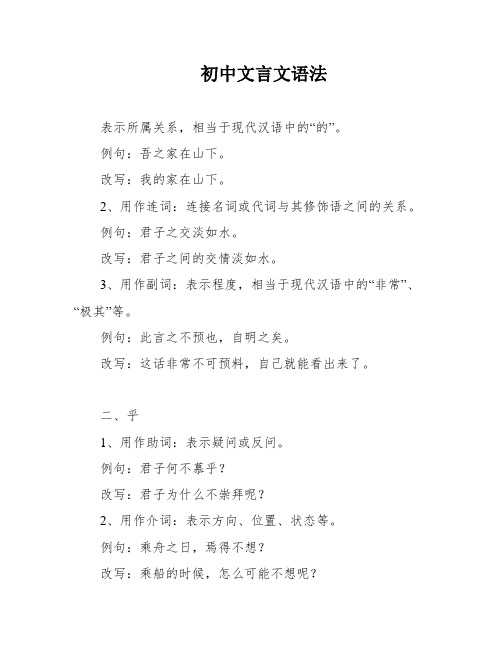 初中文言文语法

表示所属关系，相当于现代汉语中的“的”。

例句：吾之家在山下。

改写：我的家在山下。

2、用作连词：连接名词或代词与其修饰语之间的关系。

例句：君子之交淡如水。

改写：君子之间的交情淡如水。

3、用作副词：表示程度，相当于现代汉语中的“非常”、“极其”等。

例句：此言之不预也，自明之矣。

改写：这话非常不可预料，自己就能看出来了。

二、乎

1、用作助词：表示疑问或反问。

例句：君子何不慕乎？

改写：君子为什么不崇拜呢？

2、用作介词：表示方向、位置、状态等。

例句：乘舟之日，焉得不想？

改写：乘船的时候，怎么可能不想呢？